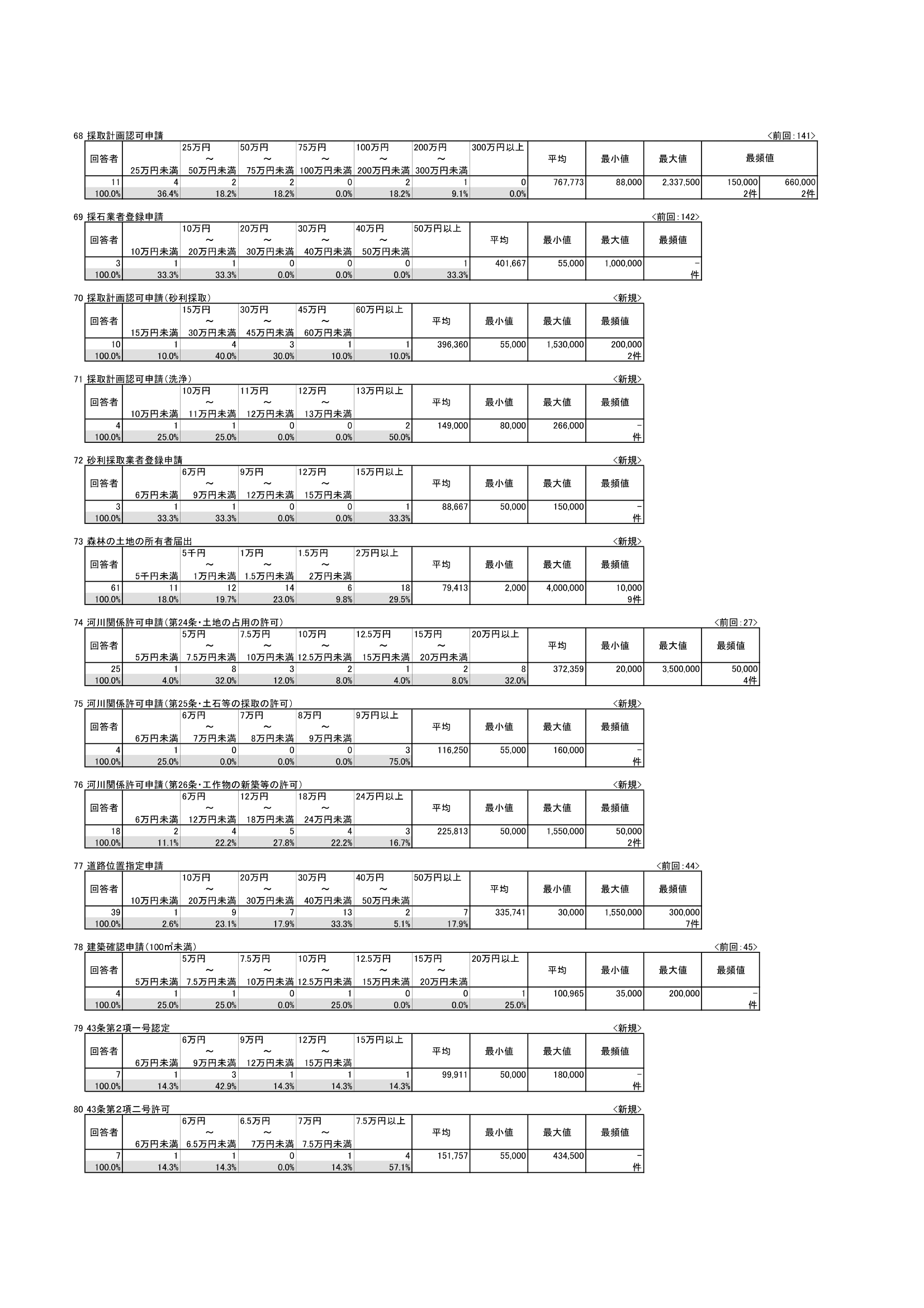 68 採取計画認可申請 〈前回：141〉

| 回答者 | 25万円未満 | 25万円 ～ 50万円未満 | 50万円 ～ 75万円未満 | 75万円 ～ 100万円未満 | 100万円 ～ 200万円未満 | 200万円 ～ 300万円未満 | 300万円以上 | 平均 | 最小値 | 最大値 | 最頻値 | |
|---|---|---|---|---|---|---|---|---|---|---|---|---|
| 11 | 4 | 2 | 2 | 0 | 2 | 1 | 0 | 767,773 | 88,000 | 2,337,500 | 150,000 | 660,000 |
| 100.0% | 36.4% | 18.2% | 18.2% | 0.0% | 18.2% | 9.1% | 0.0% | | | | 2件 | 2件 |

69 採石業者登録申請 〈前回：142〉

| 回答者 | 10万円未満 | 10万円 ～ 20万円未満 | 20万円 ～ 30万円未満 | 30万円 ～ 40万円未満 | 40万円 ～ 50万円未満 | 50万円以上 | 平均 | 最小値 | 最大値 | 最頻値 |
|---|---|---|---|---|---|---|---|---|---|---|
| 3 | 1 | 1 | 0 | 0 | 0 | 1 | 401,667 | 55,000 | 1,000,000 | － |
| 100.0% | 33.3% | 33.3% | 0.0% | 0.0% | 0.0% | 33.3% | | | | 件 |

70 採取計画認可申請（砂利採取） 〈新規〉

| 回答者 | 15万円未満 | 15万円 ～ 30万円未満 | 30万円 ～ 45万円未満 | 45万円 ～ 60万円未満 | 60万円以上 | 平均 | 最小値 | 最大値 | 最頻値 |
|---|---|---|---|---|---|---|---|---|---|
| 10 | 1 | 4 | 3 | 1 | 1 | 396,360 | 55,000 | 1,530,000 | 200,000 |
| 100.0% | 10.0% | 40.0% | 30.0% | 10.0% | 10.0% | | | | 2件 |

71 採取計画認可申請（洗浄） 〈新規〉

| 回答者 | 10万円未満 | 10万円 ～ 11万円未満 | 11万円 ～ 12万円未満 | 12万円 ～ 13万円未満 | 13万円以上 | 平均 | 最小値 | 最大値 | 最頻値 |
|---|---|---|---|---|---|---|---|---|---|
| 4 | 1 | 1 | 0 | 0 | 2 | 149,000 | 80,000 | 266,000 | － |
| 100.0% | 25.0% | 25.0% | 0.0% | 0.0% | 50.0% | | | | 件 |

72 砂利採取業者登録申請 〈新規〉

| 回答者 | 6万円未満 | 6万円 ～ 9万円未満 | 9万円 ～ 12万円未満 | 12万円 ～ 15万円未満 | 15万円以上 | 平均 | 最小値 | 最大値 | 最頻値 |
|---|---|---|---|---|---|---|---|---|---|
| 3 | 1 | 1 | 0 | 0 | 1 | 88,667 | 50,000 | 150,000 | － |
| 100.0% | 33.3% | 33.3% | 0.0% | 0.0% | 33.3% | | | | 件 |

73 森林の土地の所有者届出 〈新規〉

| 回答者 | 5千円未満 | 5千円 ～ 1万円未満 | 1万円 ～ 1.5万円未満 | 1.5万円 ～ 2万円未満 | 2万円以上 | 平均 | 最小値 | 最大値 | 最頻値 |
|---|---|---|---|---|---|---|---|---|---|
| 61 | 11 | 12 | 14 | 6 | 18 | 79,413 | 2,000 | 4,000,000 | 10,000 |
| 100.0% | 18.0% | 19.7% | 23.0% | 9.8% | 29.5% | | | | 9件 |

74 河川関係許可申請（第24条・土地の占用の許可） 〈前回：27〉

| 回答者 | 5万円未満 | 5万円 ～ 7.5万円未満 | 7.5万円 ～ 10万円未満 | 10万円 ～ 12.5万円未満 | 12.5万円 ～ 15万円未満 | 15万円 ～ 20万円未満 | 20万円以上 | 平均 | 最小値 | 最大値 | 最頻値 |
|---|---|---|---|---|---|---|---|---|---|---|---|
| 25 | 1 | 8 | 3 | 2 | 1 | 2 | 8 | 372,359 | 20,000 | 3,500,000 | 50,000 |
| 100.0% | 4.0% | 32.0% | 12.0% | 8.0% | 4.0% | 8.0% | 32.0% | | | | 4件 |

75 河川関係許可申請（第25条・土石等の採取の許可） 〈新規〉

| 回答者 | 6万円未満 | 6万円 ～ 7万円未満 | 7万円 ～ 8万円未満 | 8万円 ～ 9万円未満 | 9万円以上 | 平均 | 最小値 | 最大値 | 最頻値 |
|---|---|---|---|---|---|---|---|---|---|
| 4 | 1 | 0 | 0 | 0 | 3 | 116,250 | 55,000 | 160,000 | － |
| 100.0% | 25.0% | 0.0% | 0.0% | 0.0% | 75.0% | | | | 件 |

76 河川関係許可申請（第26条・工作物の新築等の許可） 〈新規〉

| 回答者 | 6万円未満 | 6万円 ～ 12万円未満 | 12万円 ～ 18万円未満 | 18万円 ～ 24万円未満 | 24万円以上 | 平均 | 最小値 | 最大値 | 最頻値 |
|---|---|---|---|---|---|---|---|---|---|
| 18 | 2 | 4 | 5 | 4 | 3 | 225,813 | 50,000 | 1,550,000 | 50,000 |
| 100.0% | 11.1% | 22.2% | 27.8% | 22.2% | 16.7% | | | | 2件 |

77 道路位置指定申請 〈前回：44〉

| 回答者 | 10万円未満 | 10万円 ～ 20万円未満 | 20万円 ～ 30万円未満 | 30万円 ～ 40万円未満 | 40万円 ～ 50万円未満 | 50万円以上 | 平均 | 最小値 | 最大値 | 最頻値 |
|---|---|---|---|---|---|---|---|---|---|---|
| 39 | 1 | 9 | 7 | 13 | 2 | 7 | 335,741 | 30,000 | 1,550,000 | 300,000 |
| 100.0% | 2.6% | 23.1% | 17.9% | 33.3% | 5.1% | 17.9% | | | | 7件 |

78 建築確認申請（100㎡未満） 〈前回：45〉

| 回答者 | 5万円未満 | 5万円 ～ 7.5万円未満 | 7.5万円 ～ 10万円未満 | 10万円 ～ 12.5万円未満 | 12.5万円 ～ 15万円未満 | 15万円 ～ 20万円未満 | 20万円以上 | 平均 | 最小値 | 最大値 | 最頻値 |
|---|---|---|---|---|---|---|---|---|---|---|---|
| 4 | 1 | 1 | 0 | 1 | 0 | 0 | 1 | 100,965 | 35,000 | 200,000 | － |
| 100.0% | 25.0% | 25.0% | 0.0% | 25.0% | 0.0% | 0.0% | 25.0% | | | | 件 |

79 43条第2項一号認定 〈新規〉

| 回答者 | 6万円未満 | 6万円 ～ 9万円未満 | 9万円 ～ 12万円未満 | 12万円 ～ 15万円未満 | 15万円以上 | 平均 | 最小値 | 最大値 | 最頻値 |
|---|---|---|---|---|---|---|---|---|---|
| 7 | 1 | 3 | 1 | 1 | 1 | 99,911 | 50,000 | 180,000 | － |
| 100.0% | 14.3% | 42.9% | 14.3% | 14.3% | 14.3% | | | | 件 |

80 43条第2項二号許可 〈新規〉

| 回答者 | 6万円未満 | 6万円 ～ 6.5万円未満 | 6.5万円 ～ 7万円未満 | 7万円 ～ 7.5万円未満 | 7.5万円以上 | 平均 | 最小値 | 最大値 | 最頻値 |
|---|---|---|---|---|---|---|---|---|---|
| 7 | 1 | 1 | 0 | 1 | 4 | 151,757 | 55,000 | 434,500 | － |
| 100.0% | 14.3% | 14.3% | 0.0% | 14.3% | 57.1% | | | | 件 |